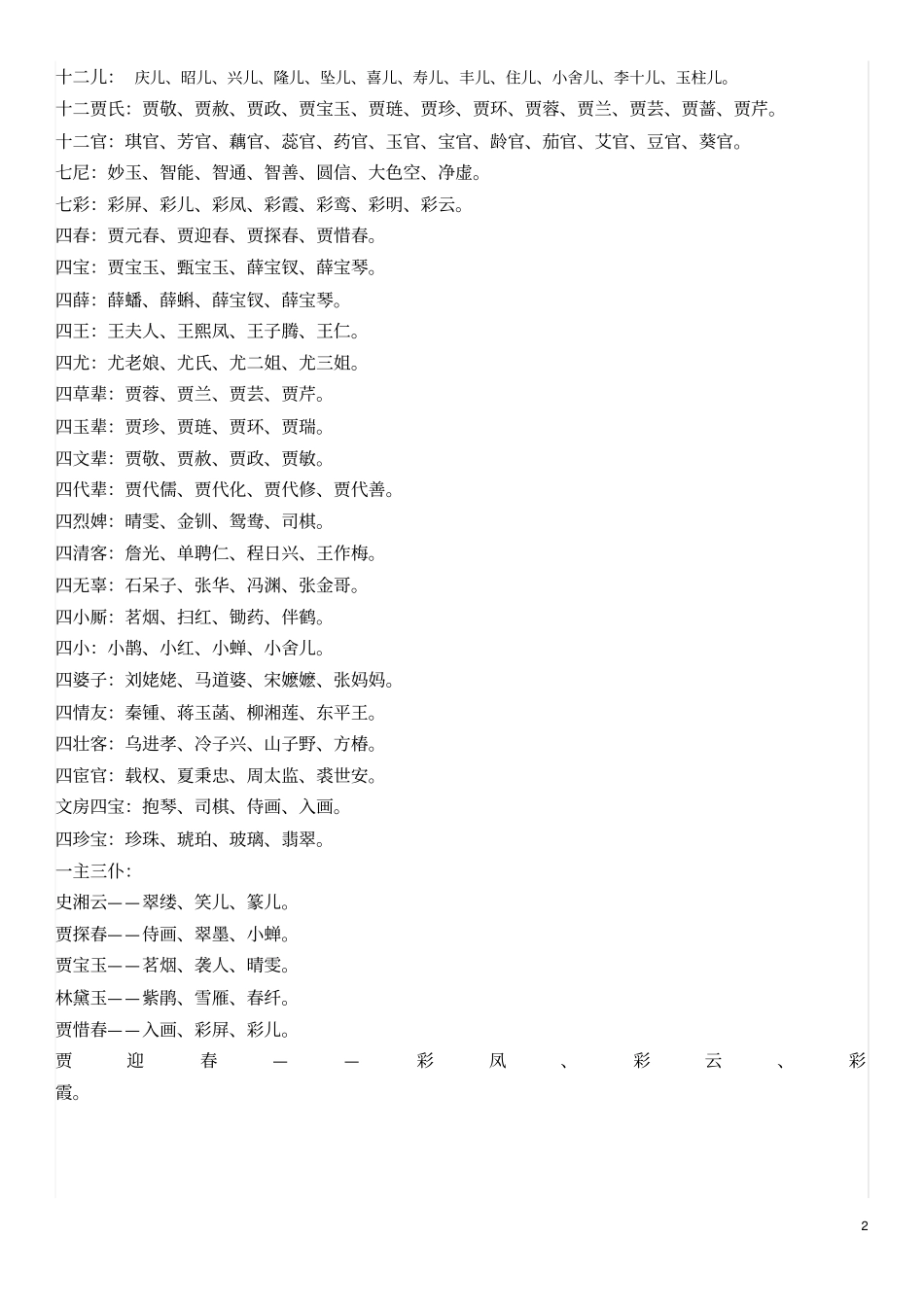 十二儿： 庆儿、昭儿、兴儿、隆儿、坠儿、喜儿、寿儿、丰儿、住儿、小舍儿、李十儿、玉柱儿。
十二贾氏：贾敬、贾赦、贾政、贾宝玉、贾琏、贾珍、贾环、贾蓉、贾兰、贾芸、贾蔷、贾芹。
十二官：琪官、芳官、藕官、蕊官、药官、玉官、宝官、龄官、茄官、艾官、豆官、葵官。
七尼：妙玉、智能、智通、智善、圆信、大色空、净虚。
七彩：彩屏、彩儿、彩凤、彩霞、彩鸾、彩明、彩云。
四春：贾元春、贾迎春、贾探春、贾惜春。
四宝：贾宝玉、甄宝玉、薛宝钗、薛宝琴。
四薛：薛蟠、薛蝌、薛宝钗、薛宝琴。
四王：王夫人、王熙凤、王子腾、王仁。
四尤：尤老娘、尤氏、尤二姐、尤三姐。
四草辈：贾蓉、贾兰、贾芸、贾芹。
四玉辈：贾珍、贾琏、贾环、贾瑞。
四文辈：贾敬、贾赦、贾政、贾敏。
四代辈：贾代儒、贾代化、贾代修、贾代善。
四烈婢：晴雯、金钏、鸳鸯、司棋。
四清客：詹光、单聘仁、程日兴、王作梅。
四无辜：石呆子、张华、冯渊、张金哥。
四小厮：茗烟、扫红、锄药、伴鹤。
四小：小鹊、小红、小蝉、小舍儿。
四婆子：刘姥姥、马道婆、宋嬷嬷、张妈妈。
四情友：秦锺、蒋玉菡、柳湘莲、东平王。
四壮客：乌进孝、冷子兴、山子野、方椿。
四宦官：载权、夏秉忠、周太监、裘世安。
文房四宝：抱琴、司棋、侍画、入画。
四珍宝：珍珠、琥珀、玻璃、翡翠。
一主三仆：
史湘云——翠缕、笑儿、篆儿。
贾探春——侍画、翠墨、小蝉。
贾宝玉——茗烟、袭人、晴雯。
林黛玉——紫鹃、雪雁、春纤。
贾惜春——入画、彩屏、彩儿。
贾迎春——彩凤、彩云、彩霞。

2